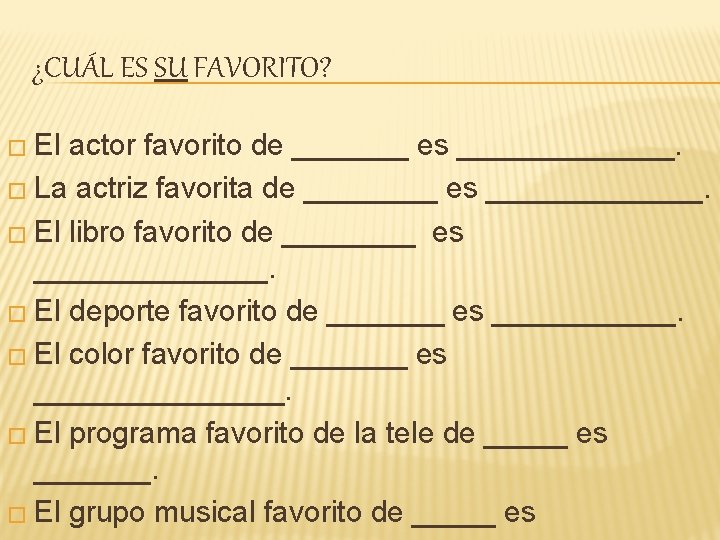 ¿CUÁL ES SU FAVORITO?

☐ El actor favorito de ____ es ____.
☐ La actriz favorita de ____ es ____.
☐ El libro favorito de ____ es ____.
☐ El deporte favorito de ____ es ____.
☐ El color favorito de ____ es ____.
☐ El programa favorito de la tele de ____ es ____.
☐ El grupo musical favorito de ____ es